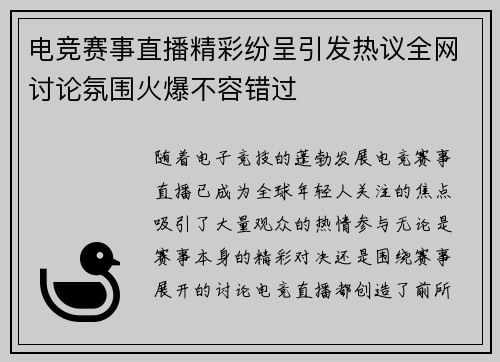 电竞赛事直播精彩纷呈引发热议全网讨论氛围火爆不容错过

随着电子竞技的蓬勃发展电竞赛事直播已成为全球年轻人关注的焦点吸引了大量观众的热情参与无论是赛事本身的精彩对决还是围绕赛事展开的讨论电竞直播都创造了前所